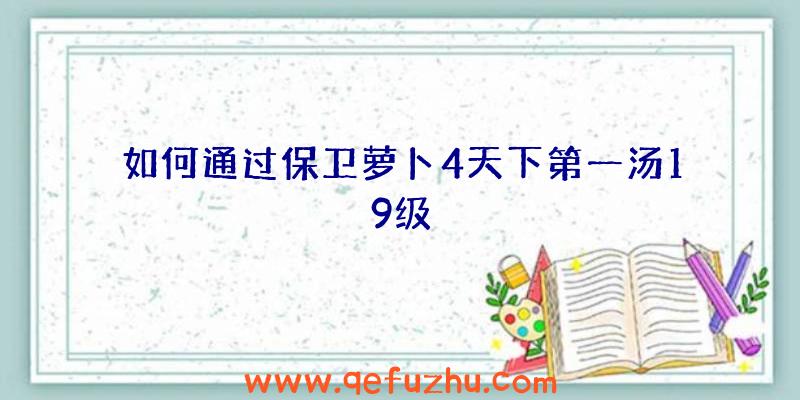 如何通过保卫萝卜4天下第一汤19级

www.qefuzhu.com